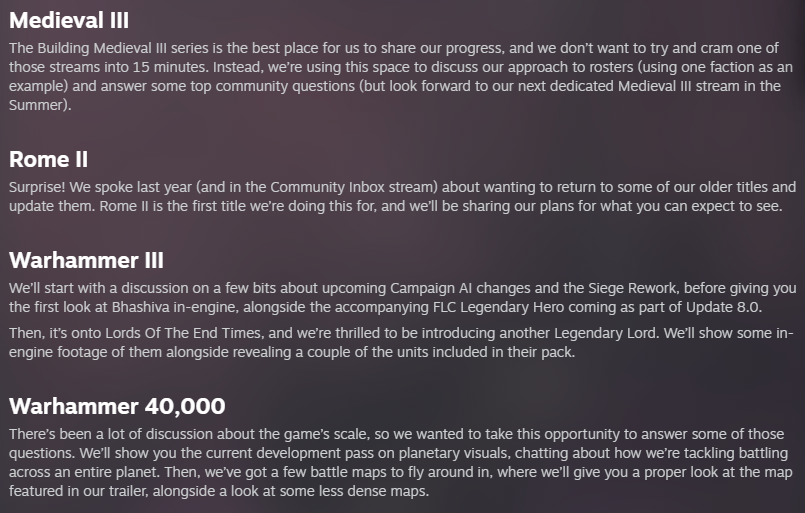 Medieval III

The Building Medieval III series is the best place for us to share our progress, and we don't want to try and cram one of those streams into 15 minutes. Instead, we're using this space to discuss our approach to rosters (using one faction as an example) and answer some top community questions (but look forward to our next dedicated Medieval III stream in the Summer).

Rome II

Surprise! We spoke last year (and in the Community Inbox stream) about wanting to return to some of our older titles and update them. Rome II is the first title we're doing this for, and we'll be sharing our plans for what you can expect to see.

Warhammer III

We'll start with a discussion on a few bits about upcoming Campaign AI changes and the Siege Rework, before giving you the first look at Bhashiva in-engine, alongside the accompanying FLC Legendary Hero coming as part of Update 8.0.

Then, it's onto Lords Of The End Times, and we're thrilled to be introducing another Legendary Lord. We'll show some in-engine footage of them alongside revealing a couple of the units included in their pack.

Warhammer 40,000

There's been a lot of discussion about the game's scale, so we wanted to take this opportunity to answer some of those questions. We'll show you the current development pass on planetary visuals, chatting about how we're tackling battling across an entire planet. Then, we've got a few battle maps to fly around in, where we'll give you a proper look at the map featured in our trailer, alongside a look at some less dense maps.